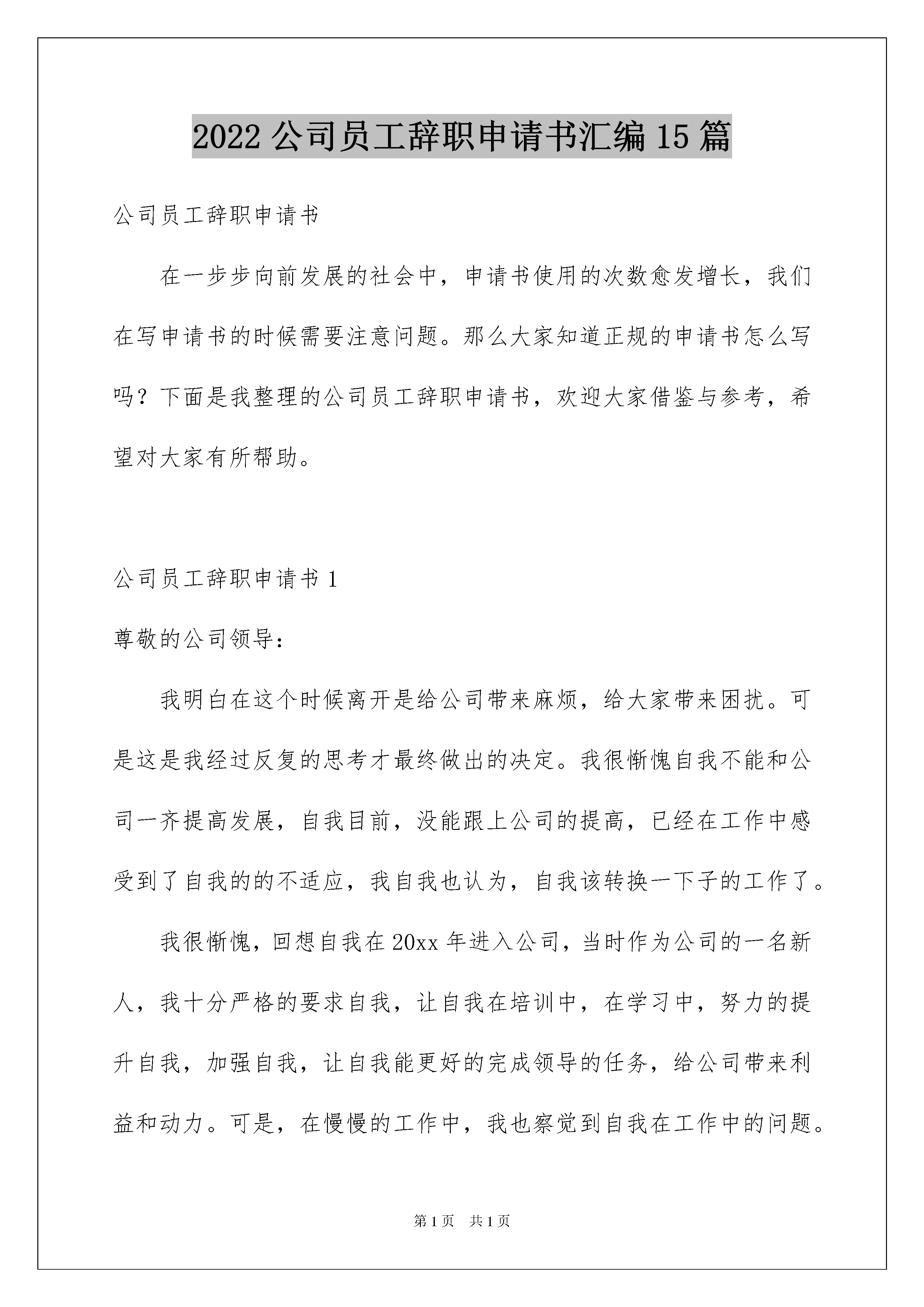 2022 公司员工辞职申请书汇编 15 篇

公司员工辞职申请书

在一步步向前发展的社会中，申请书使用的次数愈发增长，我们在写申请书的时候需要注意问题。那么大家知道正规的申请书怎么写吗？下面是我整理的公司员工辞职申请书，欢迎大家借鉴与参考，希望对大家有所帮助。

公司员工辞职申请书 1

尊敬的公司领导：

我明白在这个时候离开是给公司带来麻烦，给大家带来困扰。可是这是我经过反复的思考才最终做出的决定。我很惭愧自我不能和公司一齐提高发展，自我目前，没能跟上公司的提高，已经在工作中感受到了自我的的不适应，我自我也认为，自我该转换一下子的工作了。

我很惭愧，回想自我在 20xx 年进入公司，当时作为公司的一名新人，我十分严格的要求自我，让自我在培训中，在学习中，努力的提升自我，加强自我，让自我能更好的完成领导的任务，给公司带来利益和动力。可是，在慢慢的工作中，我也察觉到自我在工作中的问题。

第 1 页　共 1 页